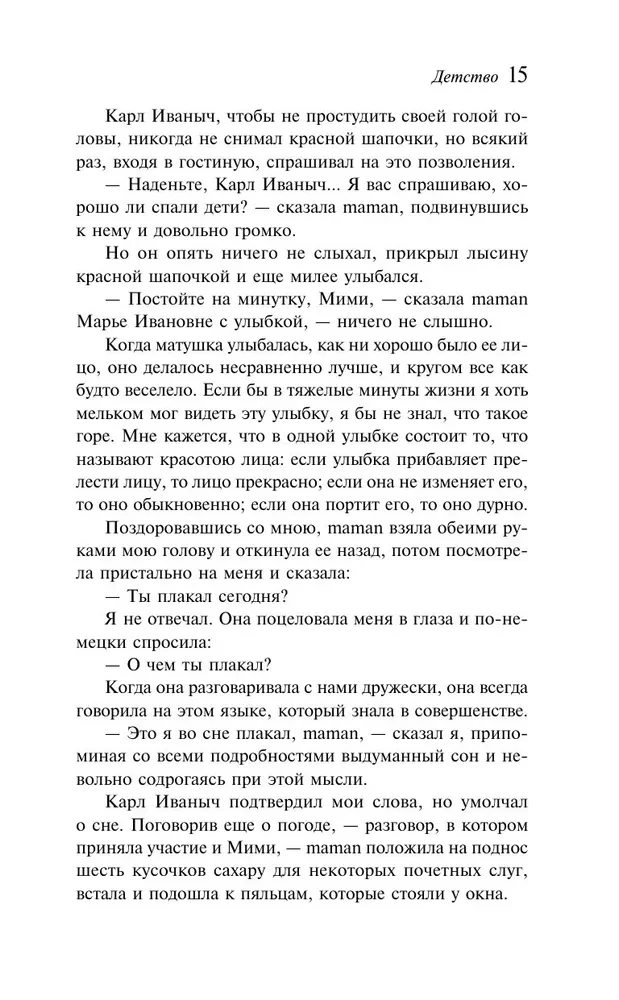 Детство 15

Карл Иваныч, чтобы не простудить своей голой головы, никогда не снимал красной шапочки, но всякий раз, входя в гостиную, спрашивал на это позволения.

— Наденьте, Карл Иваныч... Я вас спрашиваю, хорошо ли спали дети? — сказала maman, подвинувшись к нему и довольно громко.

Но он опять ничего не слыхал, прикрыл лысину красной шапочкой и еще милее улыбался.

— Постойте на минутку, Мими, — сказала maman Марье Ивановне с улыбкой, — ничего не слышно.

Когда матушка улыбалась, как ни хорошо было ее лицо, оно делалось несравненно лучше, и кругом все как будто веселело. Если бы в тяжелые минуты жизни я хоть мельком мог видеть эту улыбку, я бы не знал, что такое горе. Мне кажется, что в одной улыбке состоит то, что называют красотою лица: если улыбка прибавляет прелести лицу, то лицо прекрасно; если она не изменяет его, то оно обыкновенно; если она портит его, то оно дурно.

Поздоровавшись со мною, maman взяла обеими руками мою голову и откинула ее назад, потом посмотрела пристально на меня и сказала:

— Ты плакал сегодня?

Я не отвечал. Она поцеловала меня в глаза и по-немецки спросила:

— О чем ты плакал?

Когда она разговаривала с нами дружески, она всегда говорила на этом языке, который знала в совершенстве.

— Это я во сне плакал, maman, — сказал я, припоминая со всеми подробностями выдуманный сон и невольно содрогаясь при этой мысли.

Карл Иваныч подтвердил мои слова, но умолчал о сне. Поговорив еще о погоде, — разговор, в котором приняла участие и Мими, — maman положила на поднос шесть кусочков сахару для некоторых почетных слуг, встала и подошла к пяльцам, которые стояли у окна.